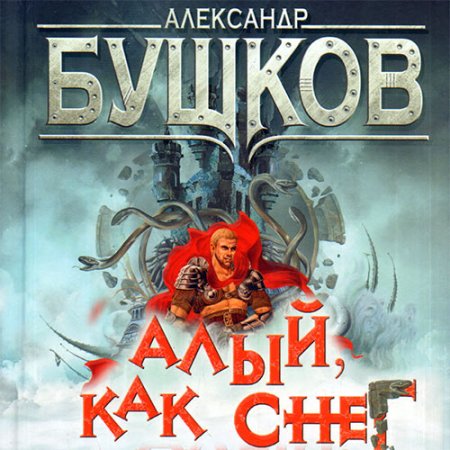 АЛЕКСАНДР
БУШКОВ

АЛЫЙ,
КАК СНЕГ